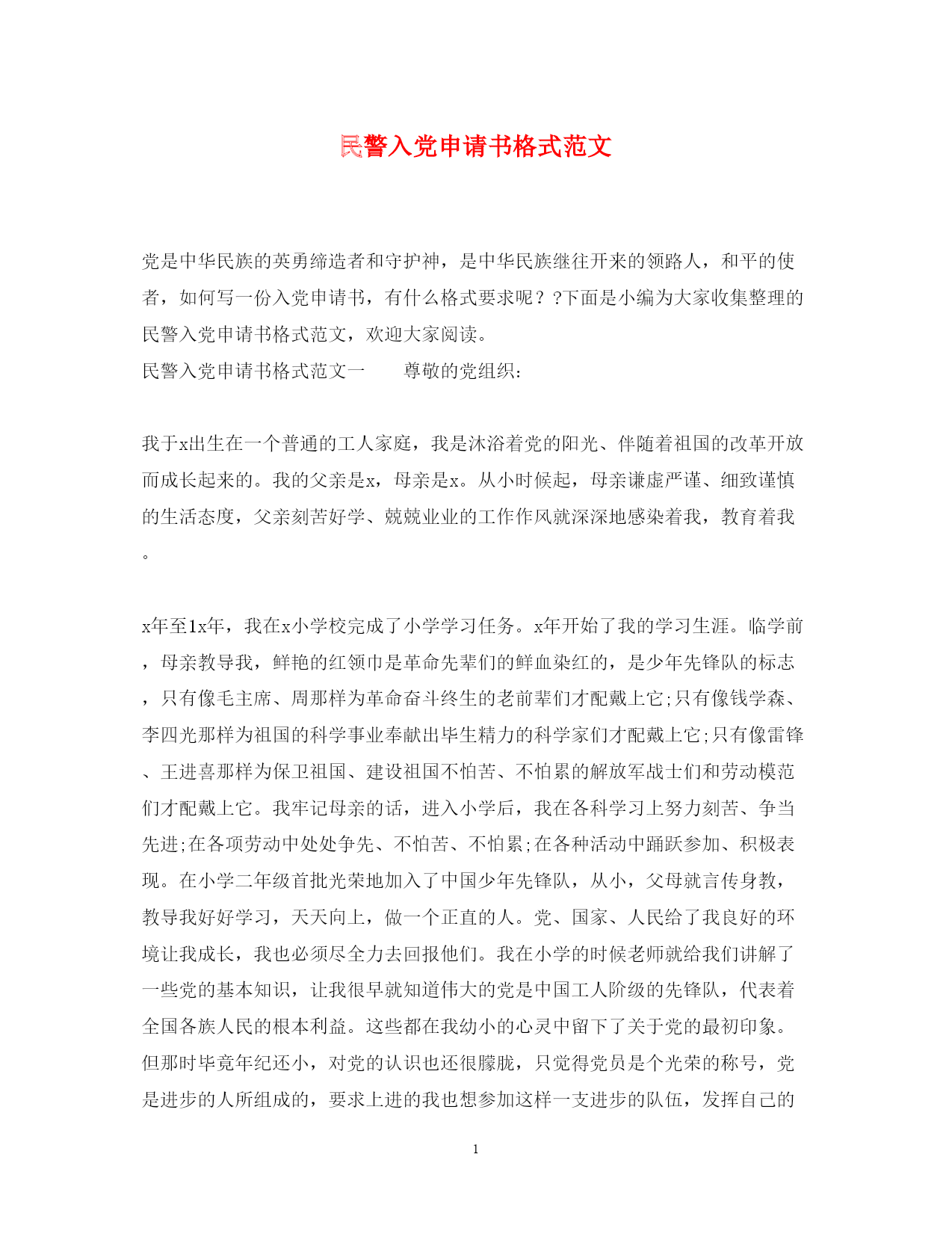 民警入党申请书格式范文

党是中华民族的英勇缔造者和守护神，是中华民族继往开来的领路人，和平的使者，如何写一份入党申请书，有什么格式要求呢？?下面是小编为大家收集整理的民警入党申请书格式范文，欢迎大家阅读。

民警入党申请书格式范文一　　尊敬的党组织：

我于x出生在一个普通的工人家庭，我是沐浴着党的阳光、伴随着祖国的改革开放而成长起来的。我的父亲是x，母亲是x。从小时候起，母亲谦虚严谨、细致谨慎的生活态度，父亲刻苦好学、兢兢业业的工作作风就深深地感染着我，教育着我。

x年至1x年，我在x小学校完成了小学学习任务。x年开始了我的学习生涯。临学前，母亲教导我，鲜艳的红领巾是革命先辈们的鲜血染红的，是少年先锋队的标志，只有像毛主席、周那样为革命奋斗终生的老前辈们才配戴上它;只有像钱学森、李四光那样为祖国的科学事业奉献出毕生精力的科学家们才配戴上它;只有像雷锋、王进喜那样为保卫祖国、建设祖国不怕苦、不怕累的解放军战士们和劳动模范们才配戴上它。我牢记母亲的话，进入小学后，我在各科学习上努力刻苦、争当先进;在各项劳动中处处争先、不怕苦、不怕累;在各种活动中踊跃参加、积极表现。在小学二年级首批光荣地加入了中国少年先锋队，从小，父母就言传身教，教导我好好学习，天天向上，做一个正直的人。党、国家、人民给了我良好的环境让我成长，我也必须尽全力去回报他们。我在小学的时候老师就给我们讲解了一些党的基本知识，让我很早就知道伟大的党是中国工人阶级的先锋队，代表着全国各族人民的根本利益。这些都在我幼小的心灵中留下了关于党的最初印象。但那时毕竟年纪还小，对党的认识也还很朦胧，只觉得党员是个光荣的称号，党是进步的人所组成的，要求上进的我也想参加这样一支进步的队伍，发挥自己的

1